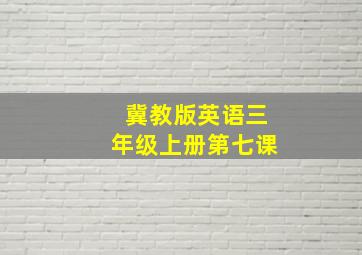 冀教版英语三年级上册第七课